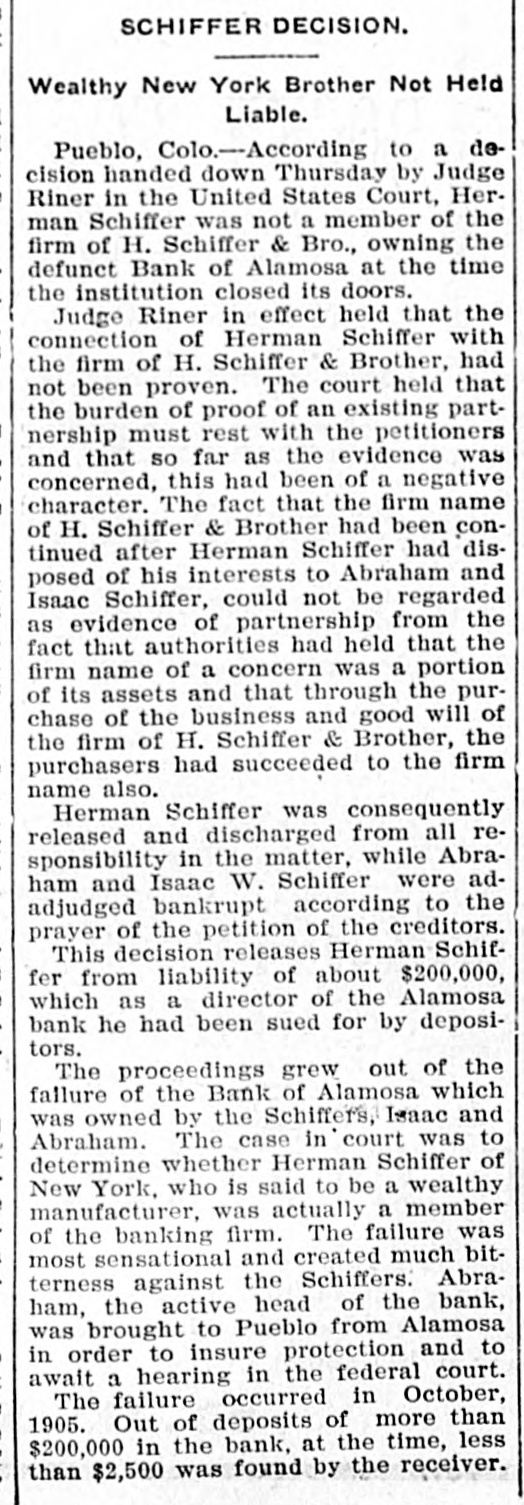 SCHIFFER DECISION.

Wealthy New York Brother Not Held Liable.

Pueblo, Colo.—According to a decision handed down Thursday by Judge Riner in the United States Court, Herman Schiffer was not a member of the firm of H. Schiffer & Bro., owning the defunct Bank of Alamosa at the time the institution closed its doors.

Judge Riner in effect held that the connection of Herman Schiffer with the firm of H. Schiffer & Brother, had not been proven. The court held that the burden of proof of an existing partnership must rest with the petitioners and that so far as the evidence was concerned, this had been of a negative character. The fact that the firm name of H. Schiffer & Brother had been continued after Herman Schiffer had disposed of his interests to Abraham and Isaac Schiffer, could not be regarded as evidence of partnership from the fact that authorities had held that the firm name of a concern was a portion of its assets and that through the purchase of the business and good will of the firm of H. Schiffer & Brother, the purchasers had succeeded to the firm name also.

Herman Schiffer was consequently released and discharged from all responsibility in the matter, while Abraham and Isaac W. Schiffer were adadjudged bankrupt according to the prayer of the petition of the creditors.

This decision releases Herman Schiffer from liability of about $200,000, which as a director of the Alamosa bank he had been sued for by depositors.

The proceedings grew out of the failure of the Bank of Alamosa which was owned by the Schiffers, Isaac and Abraham. The case in court was to determine whether Herman Schiffer of New York, who is said to be a wealthy manufacturer, was actually a member of the banking firm. The failure was most sensational and created much bitterness against the Schiffers. Abraham, the active head of the bank, was brought to Pueblo from Alamosa in order to insure protection and to await a hearing in the federal court.

The failure occurred in October, 1905. Out of deposits of more than $200,000 in the bank, at the time, less than $2,500 was found by the receiver.